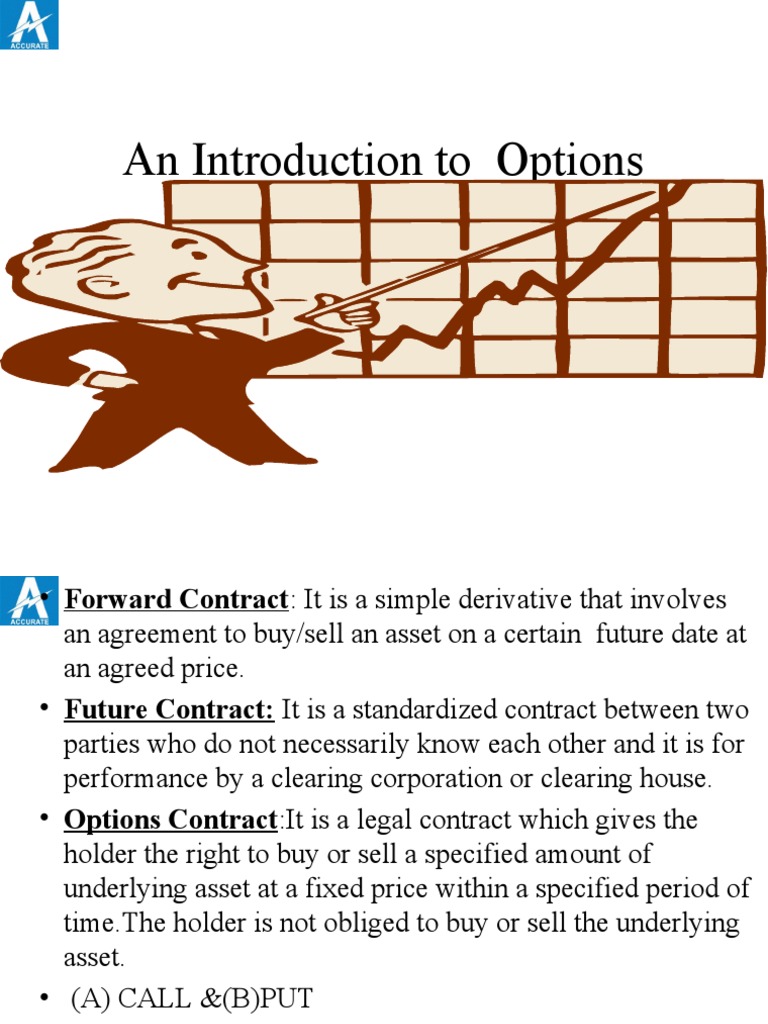 ACCURATE

An Introduction to Options

ACCURATE

• Forward Contract: It is a simple derivative that involves an agreement to buy/sell an asset on a certain future date at an agreed price.

• Future Contract: It is a standardized contract between two parties who do not necessarily know each other and it is for performance by a clearing corporation or clearing house.

• Options Contract:It is a legal contract which gives the holder the right to buy or sell a specified amount of underlying asset at a fixed price within a specified period of time.The holder is not obliged to buy or sell the underlying asset.

• (A) CALL &(B)PUT